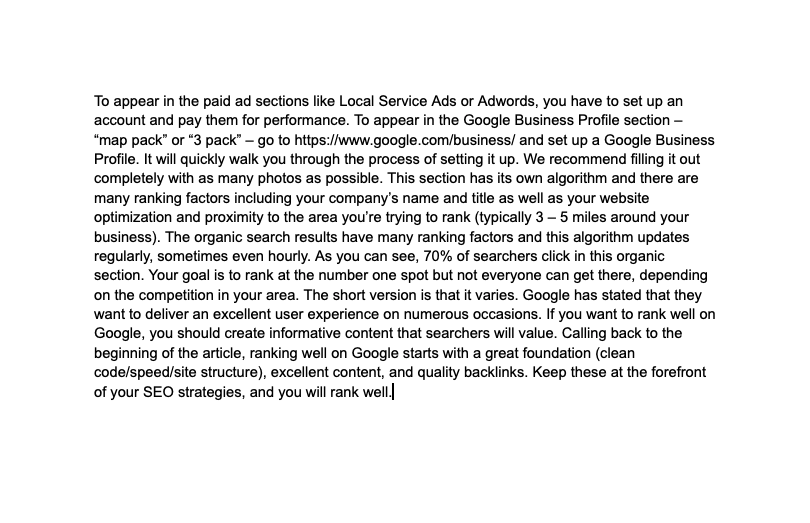 To appear in the paid ad sections like Local Service Ads or Adwords, you have to set up an account and pay them for performance. To appear in the Google Business Profile section – “map pack” or “3 pack” – go to https://www.google.com/business/ and set up a Google Business Profile. It will quickly walk you through the process of setting it up. We recommend filling it out completely with as many photos as possible. This section has its own algorithm and there are many ranking factors including your company’s name and title as well as your website optimization and proximity to the area you’re trying to rank (typically 3 – 5 miles around your business). The organic search results have many ranking factors and this algorithm updates regularly, sometimes even hourly. As you can see, 70% of searchers click in this organic section. Your goal is to rank at the number one spot but not everyone can get there, depending on the competition in your area. The short version is that it varies. Google has stated that they want to deliver an excellent user experience on numerous occasions. If you want to rank well on Google, you should create informative content that searchers will value. Calling back to the beginning of the article, ranking well on Google starts with a great foundation (clean code/speed/site structure), excellent content, and quality backlinks. Keep these at the forefront of your SEO strategies, and you will rank well.